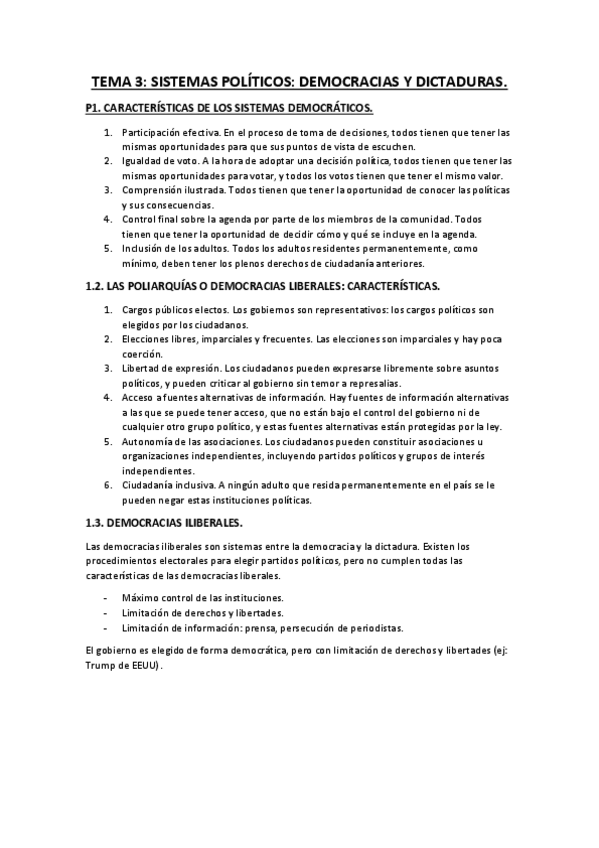 TEMA 3: SISTEMAS POLÍTICOS: DEMOCRACIAS Y DICTADURAS.

P1. CARACTERÍSTICAS DE LOS SISTEMAS DEMOCRÁTICOS.

1. Participación efectiva. En el proceso de toma de decisiones, todos tienen que tener las mismas oportunidades para que sus puntos de vista de escuchen.
2. Igualdad de voto. A la hora de adoptar una decisión política, todos tienen que tener las mismas oportunidades para votar, y todos los votos tienen que tener el mismo valor.
3. Comprensión ilustrada. Todos tienen que tener la oportunidad de conocer las políticas y sus consecuencias.
4. Control final sobre la agenda por parte de los miembros de la comunidad. Todos tienen que tener la oportunidad de decidir cómo y qué se incluye en la agenda.
5. Inclusión de los adultos. Todos los adultos residentes permanentemente, como mínimo, deben tener los plenos derechos de ciudadanía anteriores.

1.2. LAS POLIARQUÍAS O DEMOCRACIAS LIBERALES: CARACTERÍSTICAS.

1. Cargos públicos electos. Los gobiernos son representativos: los cargos políticos son elegidos por los ciudadanos.
2. Elecciones libres, imparciales y frecuentes. Las elecciones son imparciales y hay poca coerción.
3. Libertad de expresión. Los ciudadanos pueden expresarse libremente sobre asuntos políticos, y pueden criticar al gobierno sin temor a represalias.
4. Acceso a fuentes alternativas de información. Hay fuentes de información alternativas a las que se puede tener acceso, que no están bajo el control del gobierno ni de cualquier otro grupo político, y estas fuentes alternativas están protegidas por la ley.
5. Autonomía de las asociaciones. Los ciudadanos pueden constituir asociaciones u organizaciones independientes, incluyendo partidos políticos y grupos de interés independientes.
6. Ciudadanía inclusiva. A ningún adulto que resida permanentemente en el país se le pueden negar estas instituciones políticas.

1.3. DEMOCRACIAS ILIBERALES.

Las democracias iliberales son sistemas entre la democracia y la dictadura. Existen los procedimientos electorales para elegir partidos políticos, pero no cumplen todas las características de las democracias liberales.

- Máximo control de las instituciones.
- Limitación de derechos y libertades.
- Limitación de información: prensa, persecución de periodistas.

El gobierno es elegido de forma democrática, pero con limitación de derechos y libertades (ej: Trump de EEUU).